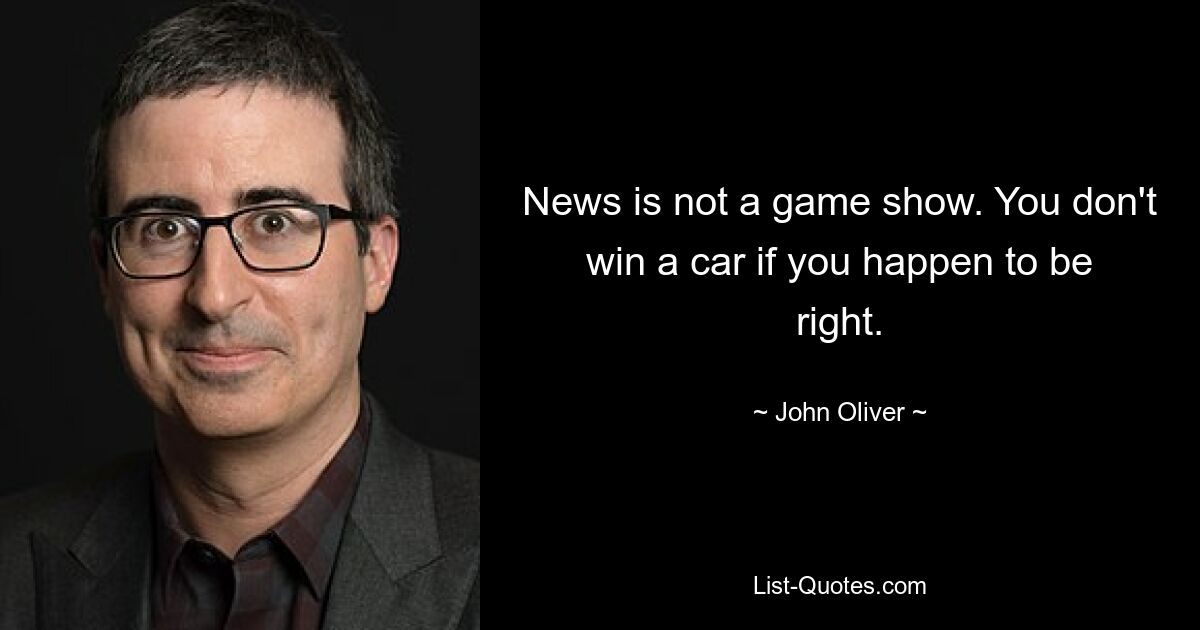 News is not a game show. You don't win a car if you happen to be right.

~ John Oliver ~

List-Quotes.com